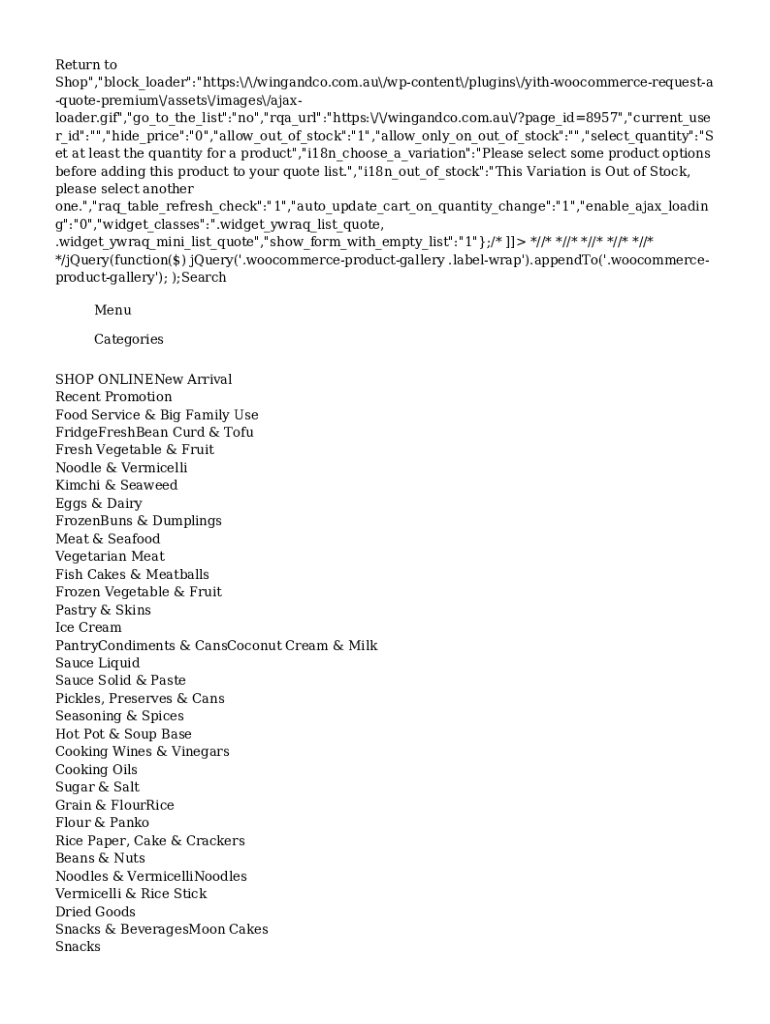 Return to Shop","block_loader":"https:\/\/wingandco.com.au\/wp-content\/plugins\/yith-woocommerce-request-a-quote-premium\/assets\/images\/ajax-loader.gif","go_to_the_list":"no","rqa_url":"https:\/\/wingandco.com.au\/?page_id=8957","current_user_id":"","hide_price":"0","allow_out_of_stock":"1","allow_only_on_out_of_stock":"","select_quantity":"Set at least the quantity for a product","i18n_choose_a_variation":"Please select some product options before adding this product to your quote list.","i18n_out_of_stock":"This Variation is Out of Stock, please select another one.","raq_table_refresh_check":"1","auto_update_cart_on_quantity_change":"1","enable_ajax_loading":"0","widget_classes":".widget_ywraq_list_quote, .widget_ywraq_mini_list_quote","show_form_with_empty_list":"1"};/* ]]> *//* *//* *//* *//* *//* */jQuery(function($) jQuery('.woocommerce-product-gallery .label-wrap').appendTo('.woocommerce-product-gallery'); );Search

Menu

Categories

SHOP ONLINENew Arrival
Recent Promotion
Food Service & Big Family Use
FridgeFreshBean Curd & Tofu
Fresh Vegetable & Fruit
Noodle & Vermicelli
Kimchi & Seaweed
Eggs & Dairy
FrozenBuns & Dumplings
Meat & Seafood
Vegetarian Meat
Fish Cakes & Meatballs
Frozen Vegetable & Fruit
Pastry & Skins
Ice Cream
PantryCondiments & CansCoconut Cream & Milk
Sauce Liquid
Sauce Solid & Paste
Pickles, Preserves & Cans
Seasoning & Spices
Hot Pot & Soup Base
Cooking Wines & Vinegars
Cooking Oils
Sugar & Salt
Grain & FlourRice
Flour & Panko
Rice Paper, Cake & Crackers
Beans & Nuts
Noodles & VermicelliNoodles
Vermicelli & Rice Stick
Dried Goods
Snacks & BeveragesMoon Cakes
Snacks